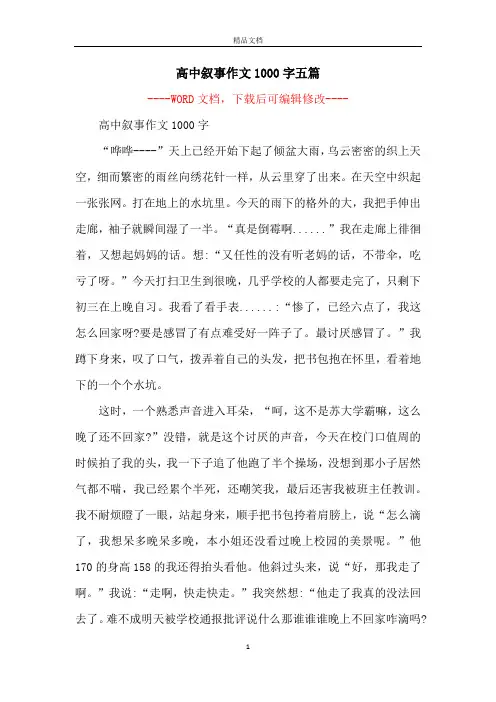 精品文档

高中叙事作文1000字五篇

----WORD文档，下载后可编辑修改----

高中叙事作文1000字

“哗哗----”天上已经开始下起了倾盆大雨，乌云密密的织上天空，细而繁密的雨丝向绣花针一样，从云里穿了出来。在天空中织起一张张网。打在地上的水坑里。今天的雨下的格外的大，我把手伸出走廊，袖子就瞬间湿了一半。“真是倒霉啊......”我在走廊上徘徊着，又想起妈妈的话。想:“又任性的没有听老妈的话，不带伞，吃亏了呀。”今天打扫卫生到很晚，几乎学校的人都要走完了，只剩下初三在上晚自习。我看了看手表......:“惨了，已经六点了，我这怎么回家呀?要是感冒了有点难受好一阵子了。最讨厌感冒了。”我蹲下身来，叹了口气，拨弄着自己的头发，把书包抱在怀里，看着地下的一个个水坑。

这时，一个熟悉声音进入耳朵，“呵，这不是苏大学霸嘛，这么晚了还不回家?”没错，就是这个讨厌的声音，今天在校门口值周的时候拍了我的头，我一下子追了他跑了半个操场，没想到那小子居然气都不喘，我已经累个半死，还嘲笑我，最后还害我被班主任教训。我不耐烦瞪了一眼，站起身来，顺手把书包挎着肩膀上，说“怎么滴了，我想呆多晚呆多晚，本小姐还没看过晚上校园的美景呢。”他170的身高158的我还得抬头看他。他斜过头来，说“好，那我走了啊。”我说:“走啊，快走快走。”我突然想:“他走了我真的没法回去了。难不成明天被学校通报批评说什么那谁谁谁晚上不回家咋滴吗?

1